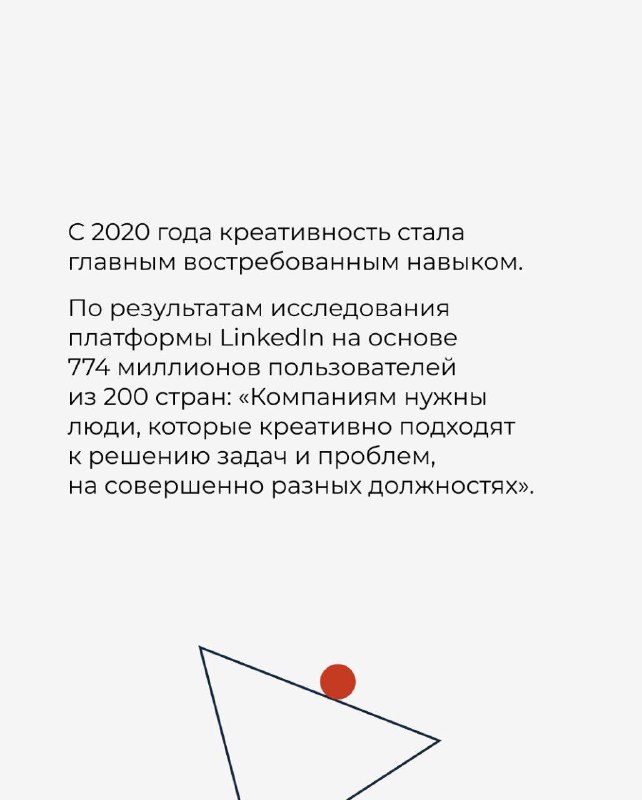 С 2020 года креативность стала главным востребованным навыком.

По результатам исследования платформы LinkedIn на основе 774 миллионов пользователей из 200 стран: «Компаниям нужны люди, которые креативно подходят к решению задач и проблем, на совершенно разных должностях».